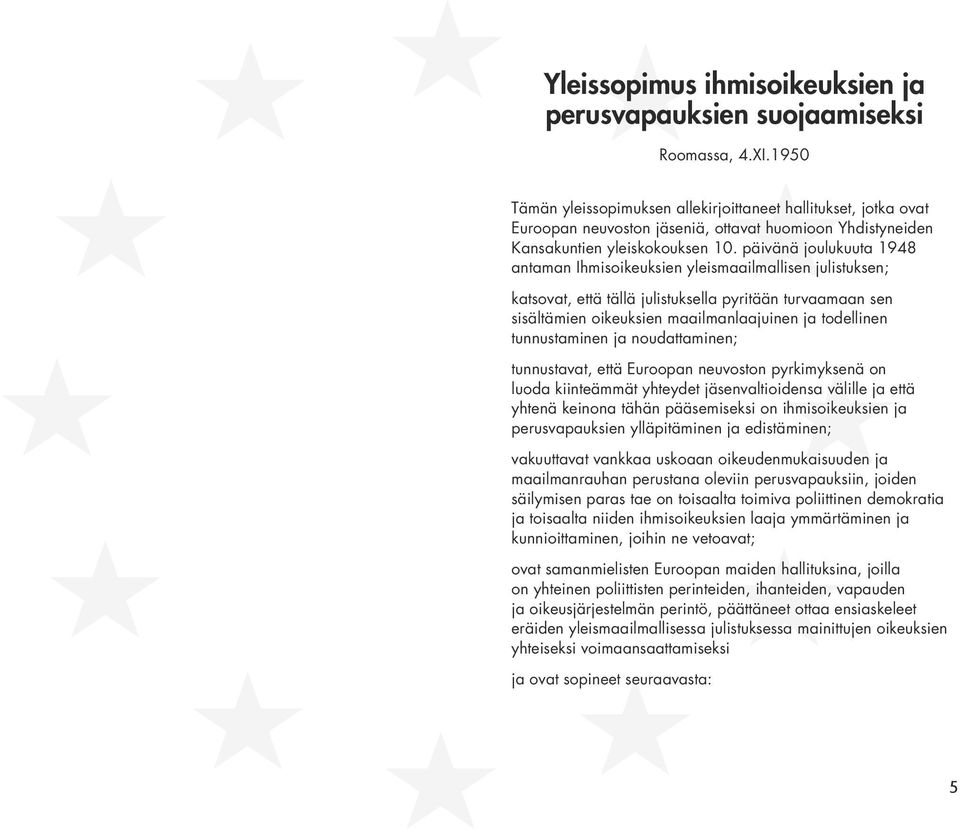 Yleissopimus ihmisoikeuksien ja perusvapauksien suojaamiseksi

Roomassa, 4.XI.1950

Tämän yleissopimuksen allekirjoittaneet hallitukset, jotka ovat Euroopan neuvoston jäseniä, ottavat huomioon Yhdistyneiden Kansakuntien yleiskokouksen 10. päivänä joulukuuta 1948 antaman Ihmisoikeuksien yleismaailmallisen julistuksen;

katsovat, että tällä julistuksella pyritään turvaamaan sen sisältämien oikeuksien maailmanlaajuinen ja todellinen tunnustaminen ja noudattaminen;

tunnustavat, että Euroopan neuvoston pyrkimyksenä on luoda kiinteämmät yhteydet jäsenvaltioidensa välille ja että yhtenä keinona tähän pääsemiseksi on ihmisoikeuksien ja perusvapauksien ylläpitäminen ja edistäminen;

vakuuttavat vankkaa uskoaan oikeudenmukaisuuden ja maailmanrauhan perustana oleviin perusvapauksiin, joiden säilymisen paras tae on toisaalta toimiva poliittinen demokratia ja toisaalta niiden ihmisoikeuksien laaja ymmärtäminen ja kunnioittaminen, joihin ne vetoavat;

ovat samanmielisten Euroopan maiden hallituksina, joilla on yhteinen poliittisten perinteiden, ihanteiden, vapauden ja oikeusjärjestelmän perintö, päättäneet ottaa ensiaskeleet eräiden yleismaailmallisessa julistuksessa mainittujen oikeuksien yhteiseksi voimaansaattamiseksi

ja ovat sopineet seuraavasta:

5